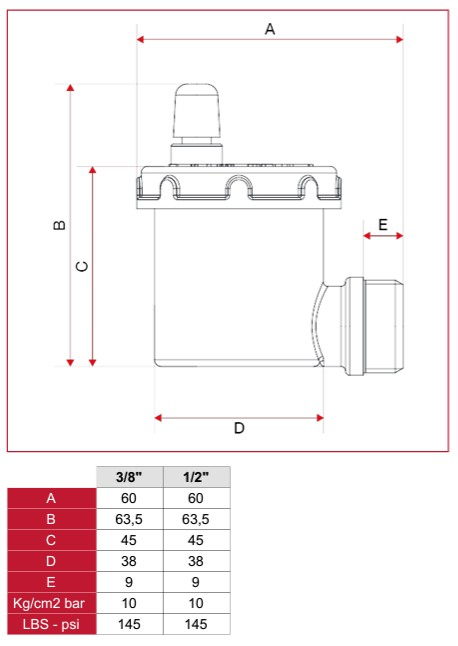 A

B

C

E

D

| | 3/8" | 1/2" |
|---|---|---|
| A | 60 | 60 |
| B | 63,5 | 63,5 |
| C | 45 | 45 |
| D | 38 | 38 |
| E | 9 | 9 |
| Kg/cm2 bar | 10 | 10 |
| LBS - psi | 145 | 145 |